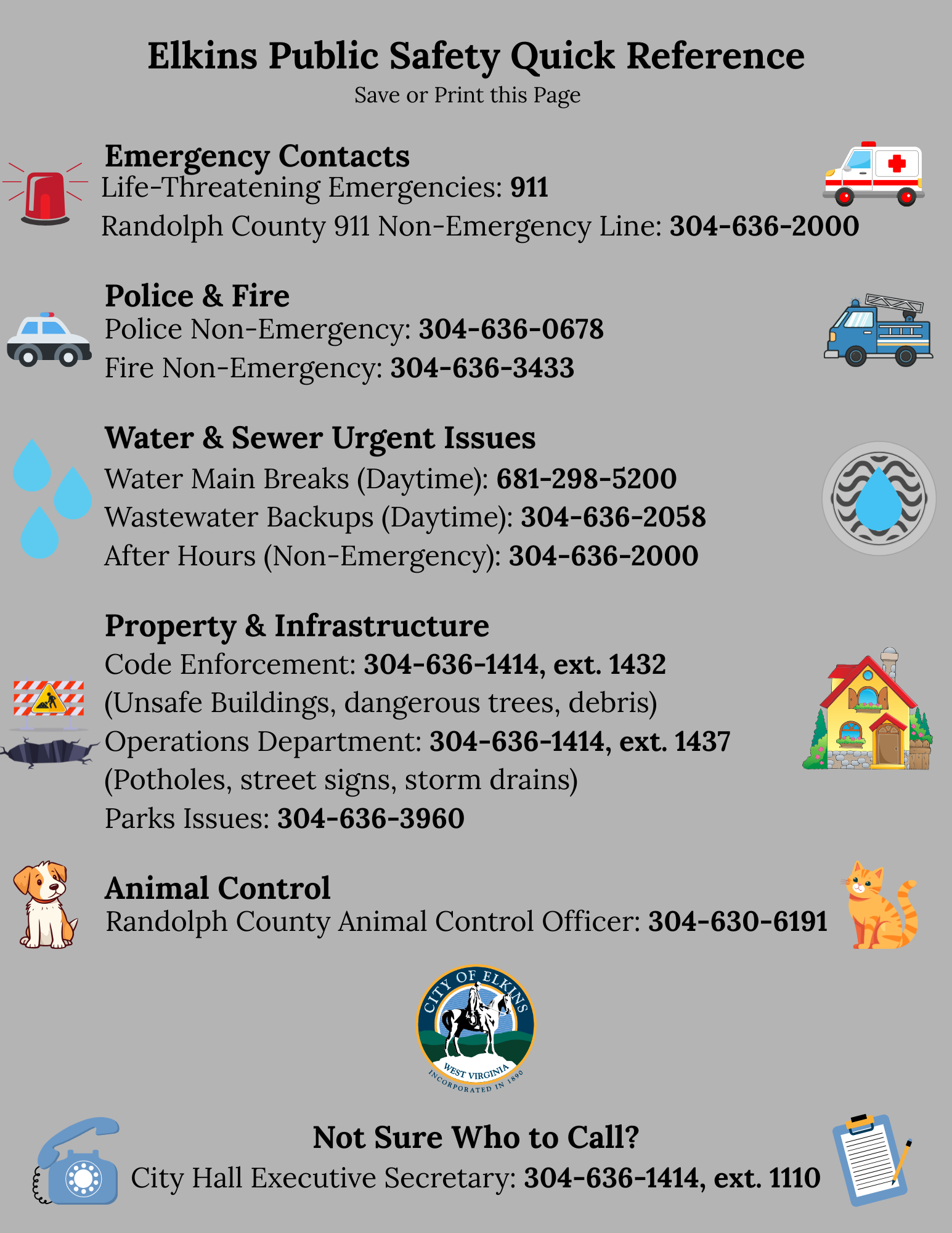 Elkins Public Safety Quick Reference
Save or Print this Page

Emergency Contacts
Life-Threatening Emergencies: 911
Randolph County 911 Non-Emergency Line: 304-636-2000

Police & Fire
Police Non-Emergency: 304-636-0678
Fire Non-Emergency: 304-636-3433

Water & Sewer Urgent Issues
Water Main Breaks (Daytime): 681-298-5200
Wastewater Backups (Daytime): 304-636-2058
After Hours (Non-Emergency): 304-636-2000

Property & Infrastructure
Code Enforcement: 304-636-1414, ext. 1432
(Unsafe Buildings, dangerous trees, debris)
Operations Department: 304-636-1414, ext. 1437
(Potholes, street signs, storm drains)
Parks Issues: 304-636-3960

Animal Control
Randolph County Animal Control Officer: 304-630-6191

CITY OF ELKINS
WEST VIRGINIA
INCORPORATED IN 1890

Not Sure Who to Call?
City Hall Executive Secretary: 304-636-1414, ext. 1110